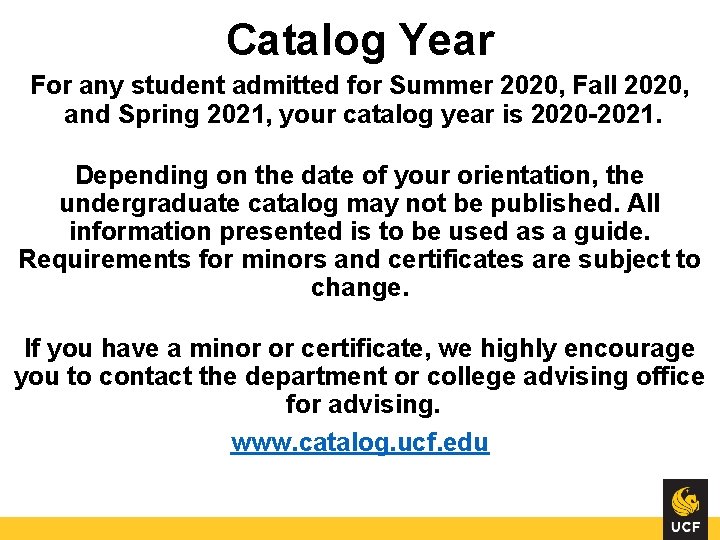 Catalog Year

For any student admitted for Summer 2020, Fall 2020, and Spring 2021, your catalog year is 2020-2021.

Depending on the date of your orientation, the undergraduate catalog may not be published. All information presented is to be used as a guide. Requirements for minors and certificates are subject to change.

If you have a minor or certificate, we highly encourage you to contact the department or college advising office for advising.

www.catalog.ucf.edu

UCF